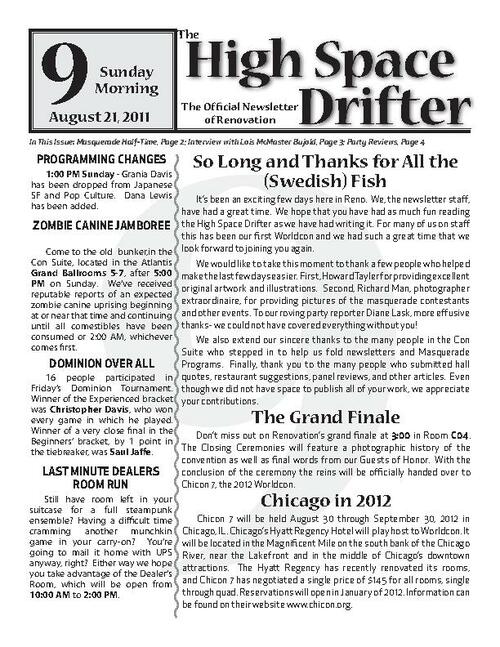 9 Sunday Morning

August 21, 2011

The High Space Drifter

The Official Newsletter of Renovation

In This Issue: Masquerade Half-Time, Page 2; Interview with Lois McMaster Bujold, Page 3; Party Reviews, Page 4

PROGRAMMING CHANGES

1:00 PM Sunday - Grania Davis has been dropped from Japanese SF and Pop Culture. Dana Lewis has been added.

ZOMBIE CANINE JAMBOREE

Come to the old bunker,in the Con Suite, located in the Atlantis Grand Ballrooms 5-7, after 5:00 PM on Sunday. We've received reputable reports of an expected zombie canine uprising beginning at or near that time and continuing until all comestibles have been consumed or 2:00 AM, whichever comes first.

DOMINION OVER ALL

16 people participated in Friday's Dominion Tournament. Winner of the Experienced bracket was Christopher Davis, who won every game in which he played. Winner of a very close final in the Beginners' bracket, by 1 point in the tiebreaker, was Saul Jaffe.

LAST MINUTE DEALERS ROOM RUN

Still have room left in your suitcase for a full steampunk ensemble? Having a difficult time cramming another munchkin game in your carry-on? You're going to mail it home with UPS anyway, right? Either way we hope you take advantage of the Dealer's Room, which will be open from 10:00 AM to 2:00 PM.

So Long and Thanks for All the (Swedish) Fish

It's been an exciting few days here in Reno. We, the newsletter staff, have had a great time. We hope that you have had as much fun reading the High Space Drifter as we have had writing it. For many of us on staff this has been our first Worldcon and we had such a great time that we look forward to joining you again.

We would like to take this moment to thank a few people who helped make the last few days easier. First, Howard Tayler for providing excellent original artwork and illustrations. Second, Richard Man, photographer extraordinaire, for providing pictures of the masquerade contestants and other events. To our roving party reporter Diane Lask, more effusive thanks- we could not have covered everything without you!

We also extend our sincere thanks to the many people in the Con Suite who stepped in to help us fold newsletters and Masquerade Programs. Finally, thank you to the many people who submitted hall quotes, restaurant suggestions, panel reviews, and other articles. Even though we did not have space to publish all of your work, we appreciate your contributions.

The Grand Finale

Don't miss out on Renovation's grand finale at 3:00 in Room C04. The Closing Ceremonies will feature a photographic history of the convention as well as final words from our Guests of Honor. With the conclusion of the ceremony the reins will be officially handed over to Chicon 7, the 2012 Worldcon.

Chicago in 2012

Chicon 7 will be held August 30 through September 30, 2012 in Chicago, IL. Chicago's Hyatt Regency Hotel will play host to Worldcon. It will be located in the Magnificent Mile on the south bank of the Chicago River, near the Lakefront and in the middle of Chicago's downtown attractions. The Hyatt Regency has recently renovated its rooms, and Chicon 7 has negotiated a single price of $145 for all rooms, single through quad. Reservations will open in January of 2012. Information can be found on their website www.chicon.org.